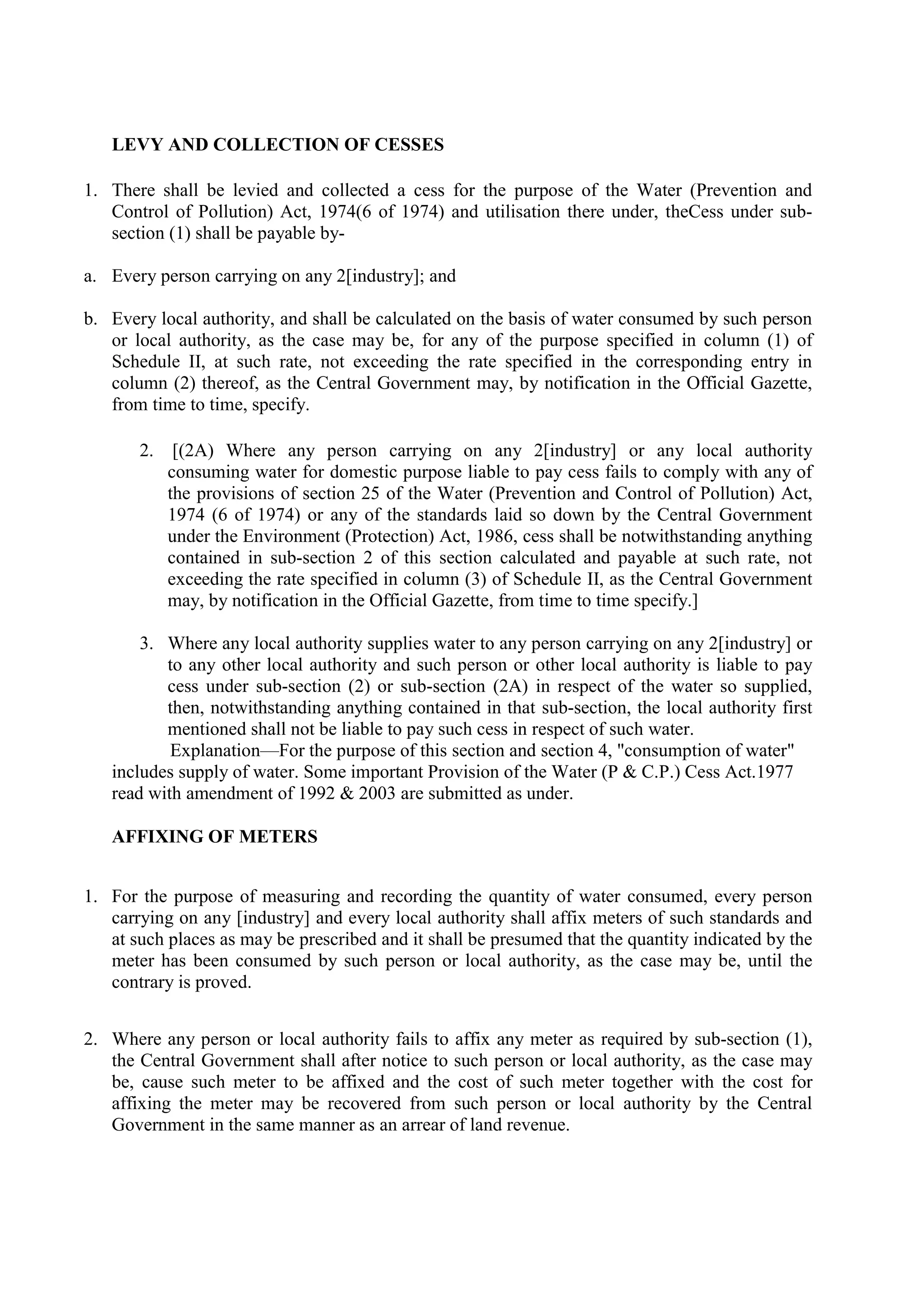 LEVY AND COLLECTION OF CESSES

1. There shall be levied and collected a cess for the purpose of the Water (Prevention and Control of Pollution) Act, 1974(6 of 1974) and utilisation there under, theCess under sub-section (1) shall be payable by-

a. Every person carrying on any 2[industry]; and

b. Every local authority, and shall be calculated on the basis of water consumed by such person or local authority, as the case may be, for any of the purpose specified in column (1) of Schedule II, at such rate, not exceeding the rate specified in the corresponding entry in column (2) thereof, as the Central Government may, by notification in the Official Gazette, from time to time, specify.

2. [(2A) Where any person carrying on any 2[industry] or any local authority consuming water for domestic purpose liable to pay cess fails to comply with any of the provisions of section 25 of the Water (Prevention and Control of Pollution) Act, 1974 (6 of 1974) or any of the standards laid so down by the Central Government under the Environment (Protection) Act, 1986, cess shall be notwithstanding anything contained in sub-section 2 of this section calculated and payable at such rate, not exceeding the rate specified in column (3) of Schedule II, as the Central Government may, by notification in the Official Gazette, from time to time specify.]

3. Where any local authority supplies water to any person carrying on any 2[industry] or to any other local authority and such person or other local authority is liable to pay cess under sub-section (2) or sub-section (2A) in respect of the water so supplied, then, notwithstanding anything contained in that sub-section, the local authority first mentioned shall not be liable to pay such cess in respect of such water.
Explanation—For the purpose of this section and section 4, "consumption of water" includes supply of water. Some important Provision of the Water (P & C.P.) Cess Act.1977 read with amendment of 1992 & 2003 are submitted as under.

AFFIXING OF METERS

1. For the purpose of measuring and recording the quantity of water consumed, every person carrying on any [industry] and every local authority shall affix meters of such standards and at such places as may be prescribed and it shall be presumed that the quantity indicated by the meter has been consumed by such person or local authority, as the case may be, until the contrary is proved.

2. Where any person or local authority fails to affix any meter as required by sub-section (1), the Central Government shall after notice to such person or local authority, as the case may be, cause such meter to be affixed and the cost of such meter together with the cost for affixing the meter may be recovered from such person or local authority by the Central Government in the same manner as an arrear of land revenue.